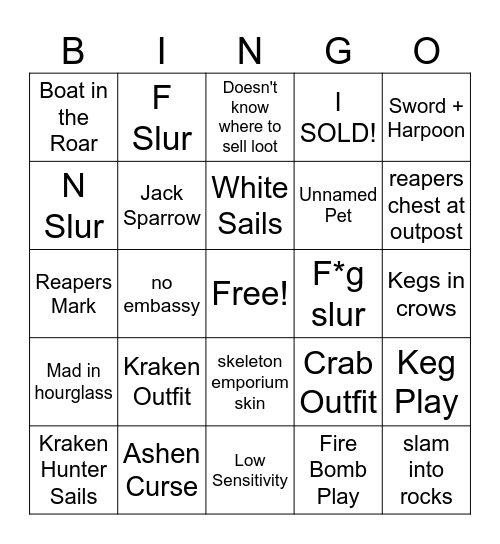 | B | I | N | G | O |
|---|---|---|---|---|
| Boat in the Roar | F Slur | Doesn't know where to sell loot | I SOLD! | Sword + Harpoon |
| N Slur | Jack Sparrow | White Sails | Unnamed Pet | reapers chest at outpost |
| Reapers Mark | no embassy | Free! | F*g slur | Kegs in crows |
| Mad in hourglass | Kraken Outfit | skeleton emporium skin | Crab Outfit | Keg Play |
| Kraken Hunter Sails | Ashen Curse | Low Sensitivity | Fire Bomb Play | slam into rocks |